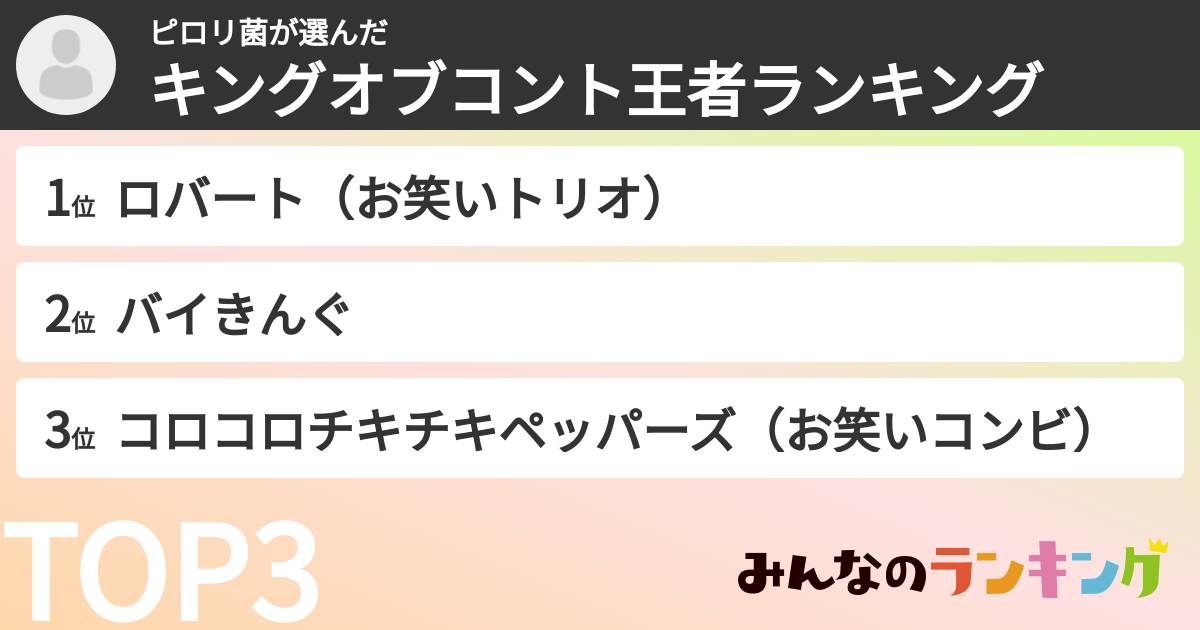 ピロリ菌が選んだ
キングオブコント王者ランキング

1位 ロバート（お笑いトリオ）

2位 バイきんぐ

3位 コロコロチキチキペッパーズ（お笑いコンビ）

TOP3

みんなのランキング